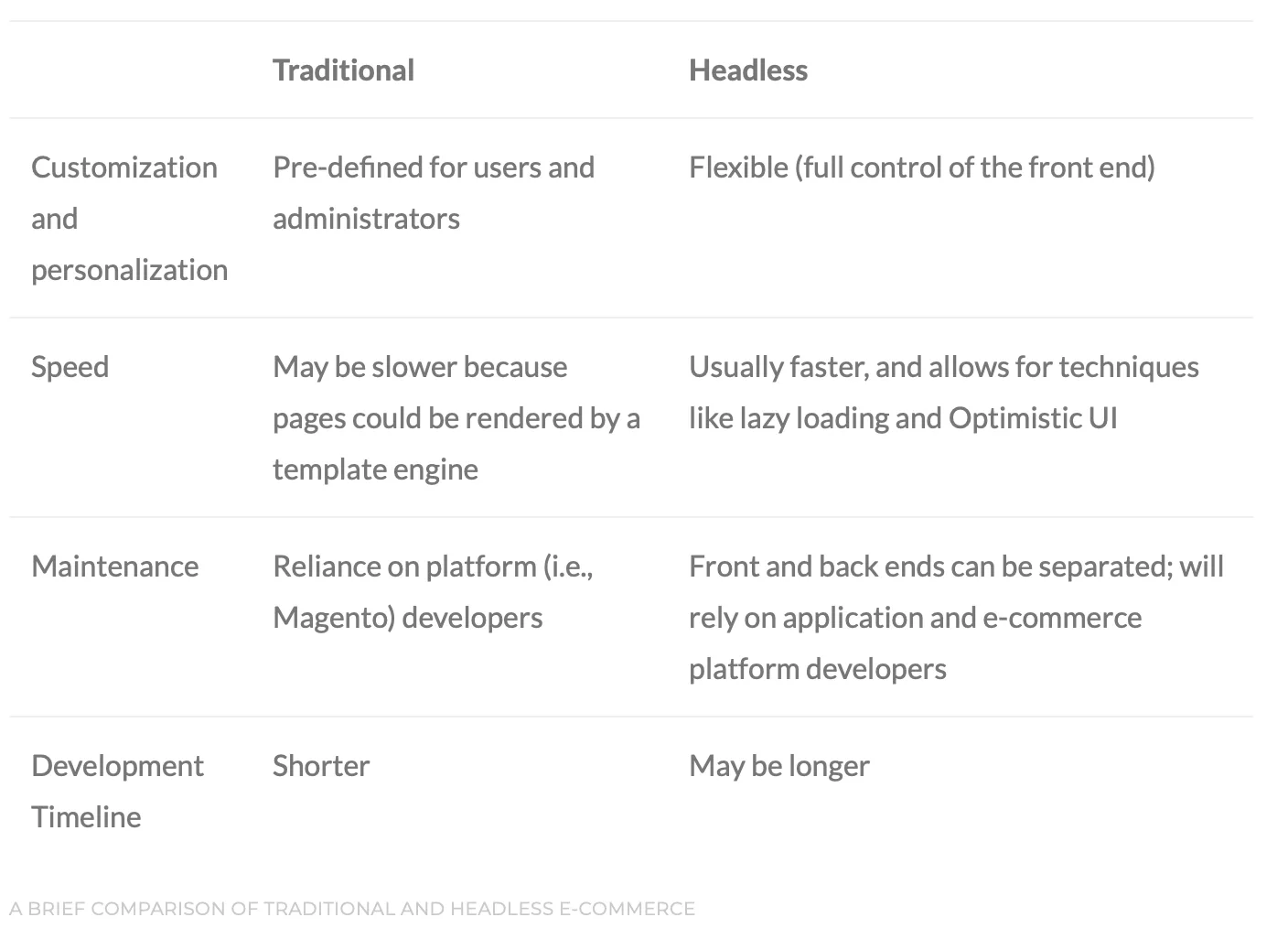 | | Traditional | Headless |
|---|---|---|
| Customization and personalization | Pre-defined for users and administrators | Flexible (full control of the front end) |
| Speed | May be slower because pages could be rendered by a template engine | Usually faster, and allows for techniques like lazy loading and Optimistic UI |
| Maintenance | Reliance on platform (i.e., Magento) developers | Front and back ends can be separated; will rely on application and e-commerce platform developers |
| Development Timeline | Shorter | May be longer |

A BRIEF COMPARISON OF TRADITIONAL AND HEADLESS E-COMMERCE